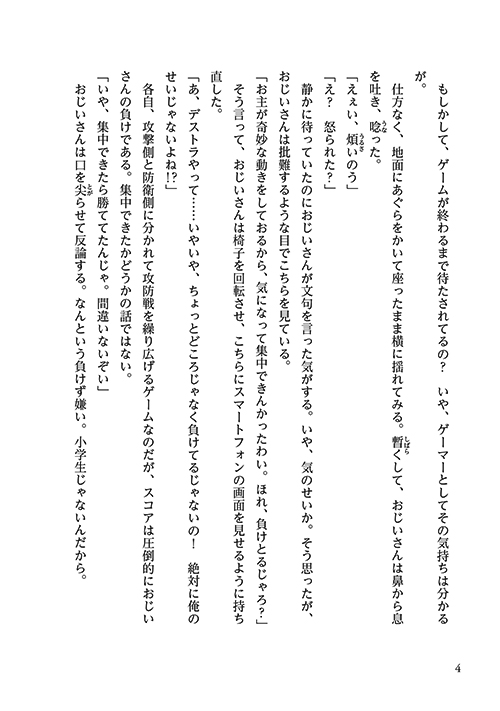 もしかして、ゲームが終わるまで待たされてるの？　いや、ゲーマーとしてその気持ちは分かるが。

仕方なく、地面にあぐらをかいて座ったまま横に揺れてみる。暫くして、おじいさんは鼻から息を吐き、唸った。

「えぇい、煩いのう」

「え？　怒られた？」

静かに待っていたのにおじいさんが文句を言った気がする。いや、気のせいか。そう思ったが、おじいさんは批難するような目でこちらを見ている。

「お主が奇妙な動きをしておるから、気になって集中できんかったわい。ほれ、負けとるじゃろ？」

そう言って、おじいさんは椅子を回転させ、こちらにスマートフォンの画面を見せるように持ち直した。

「あ、デストラやって……いやいや、ちょっとどころじゃなく負けてるじゃないの！　絶対に俺のせいじゃないよね!?」

各自、攻撃側と防衛側に分かれて攻防戦を繰り広げるゲームなのだが、スコアは圧倒的におじいさんの負けである。集中できたかどうかの話ではない。

「いや、集中できたら勝ててたんじゃ。間違いないぞい」

おじいさんは口を尖らせて反論する。なんという負けず嫌い。小学生じゃないんだから。

4